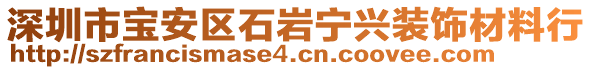 深圳市宝安区石岩宁兴装饰材料行
http://szfrancismase4.cn.coovee.com